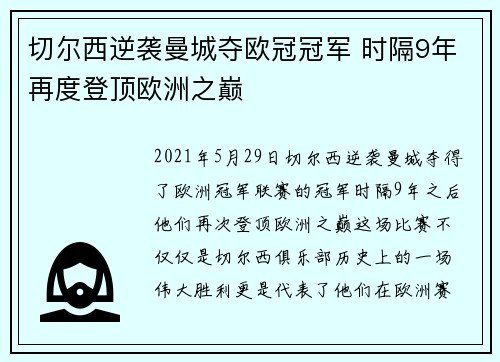 切尔西逆袭曼城夺欧冠冠军 时隔9年再度登顶欧洲之巅

2021年5月29日切尔西逆袭曼城夺得了欧洲冠军联赛的冠军时隔9年之后他们再次登顶欧洲之巅这场比赛不仅仅是切尔西俱乐部历史上的一场伟大胜利更是代表了他们在欧洲赛